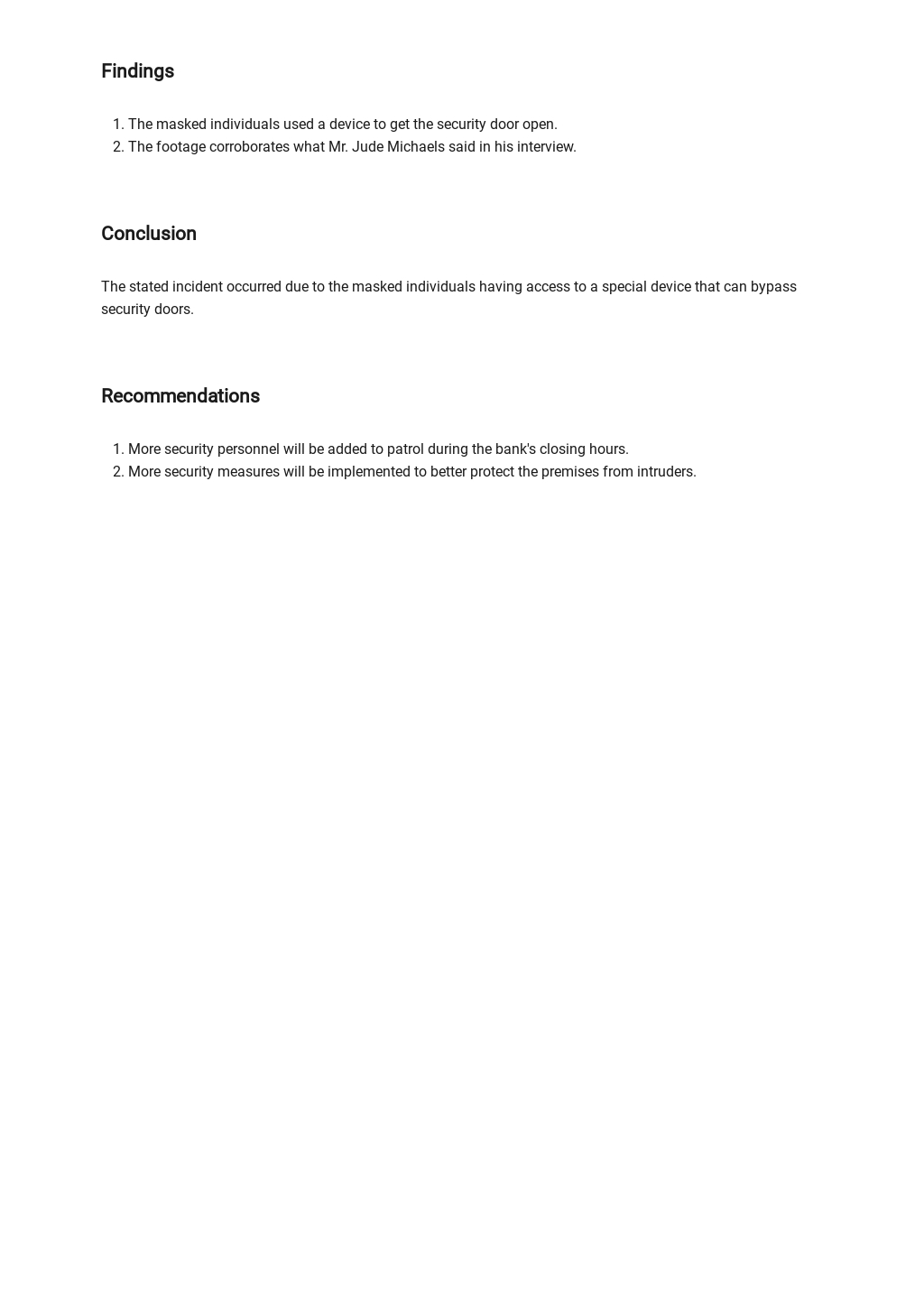 Findings

1. The masked individuals used a device to get the security door open.
2. The footage corroborates what Mr. Jude Michaels said in his interview.

Conclusion

The stated incident occurred due to the masked individuals having access to a special device that can bypass security doors.

Recommendations

1. More security personnel will be added to patrol during the bank's closing hours.
2. More security measures will be implemented to better protect the premises from intruders.